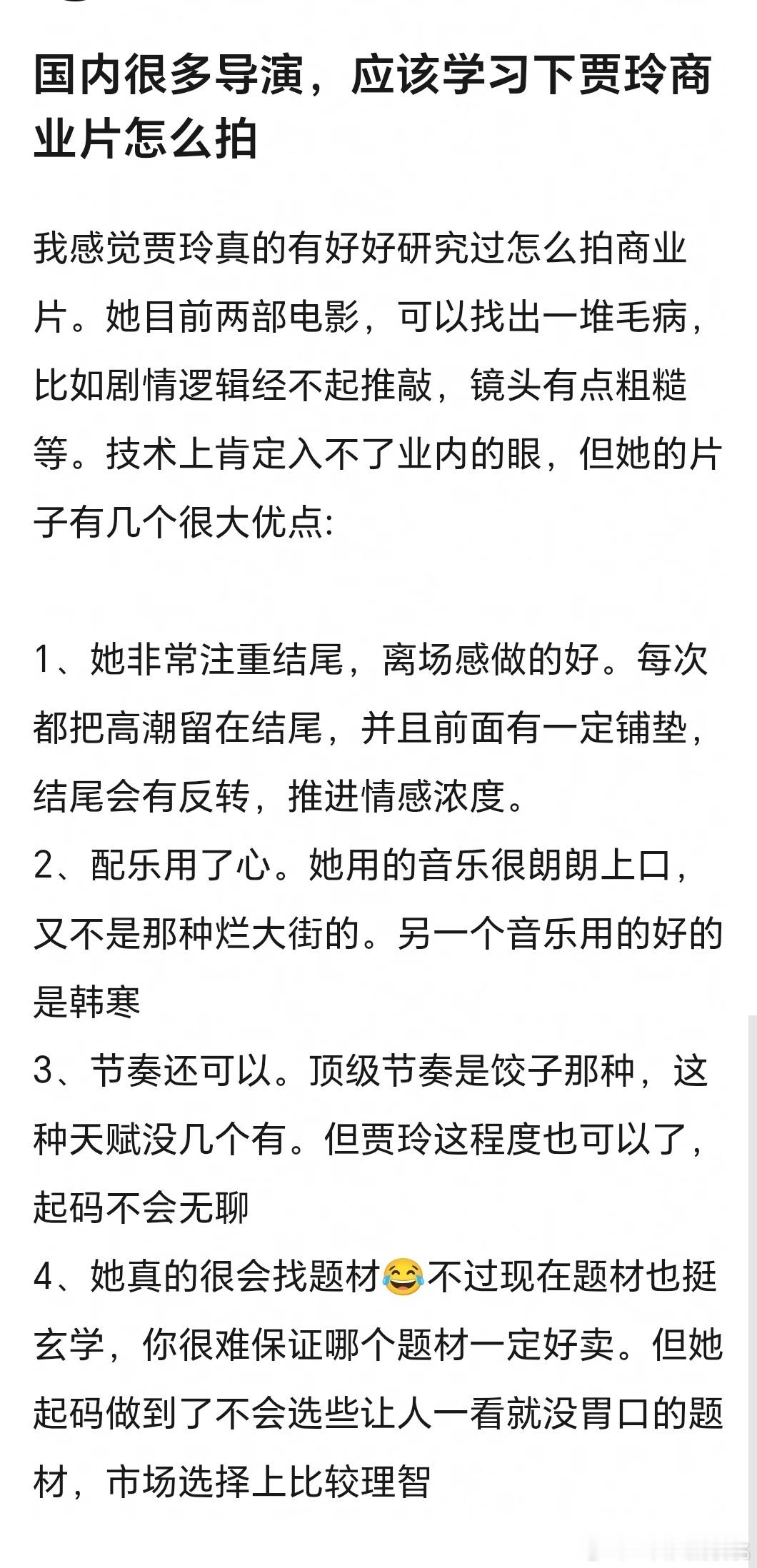 国内很多导演，应该学习下贾玲商业片怎么拍

我感觉贾玲真的有好好研究过怎么拍商业片。她目前两部电影，可以找出一堆毛病，比如剧情逻辑经不起推敲，镜头有点粗糙等。技术上肯定入不了业内的眼，但她的片子有几个很大优点:

1、她非常注重结尾，离场感做的好。每次都把高潮留在结尾，并且前面有一定铺垫，结尾会有反转，推进情感浓度。
2、配乐用了心。她用的音乐很朗朗上口，又不是那种烂大街的。另一个音乐用的好的是韩寒
3、节奏还可以。顶级节奏是饺子那种，这种天赋没几个有。但贾玲这程度也可以了，起码不会无聊
4、她真的很会找题材😂不过现在题材也挺玄学，你很难保证哪个题材一定好卖。但她起码做到了不会选些让人一看就没胃口的题材，市场选择上比较理智